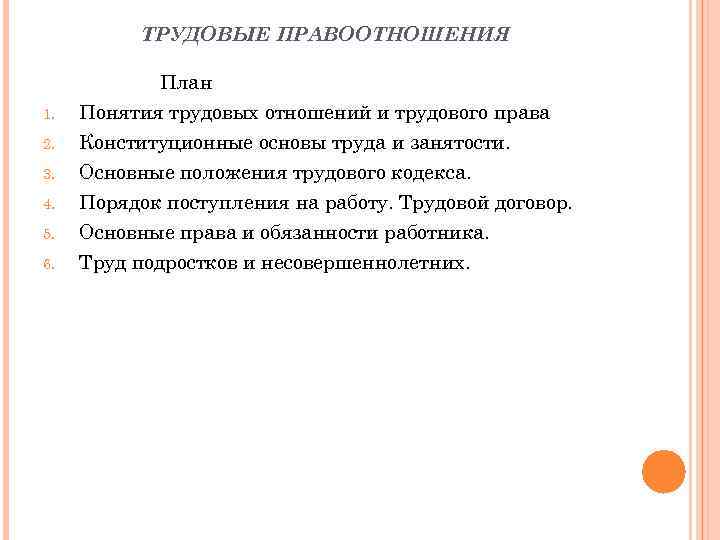 ТРУДОВЫЕ ПРАВООТНОШЕНИЯ

План

1. Понятия трудовых отношений и трудового права
2. Конституционные основы труда и занятости.
3. Основные положения трудового кодекса.
4. Порядок поступления на работу. Трудовой договор.
5. Основные права и обязанности работника.
6. Труд подростков и несовершеннолетних.